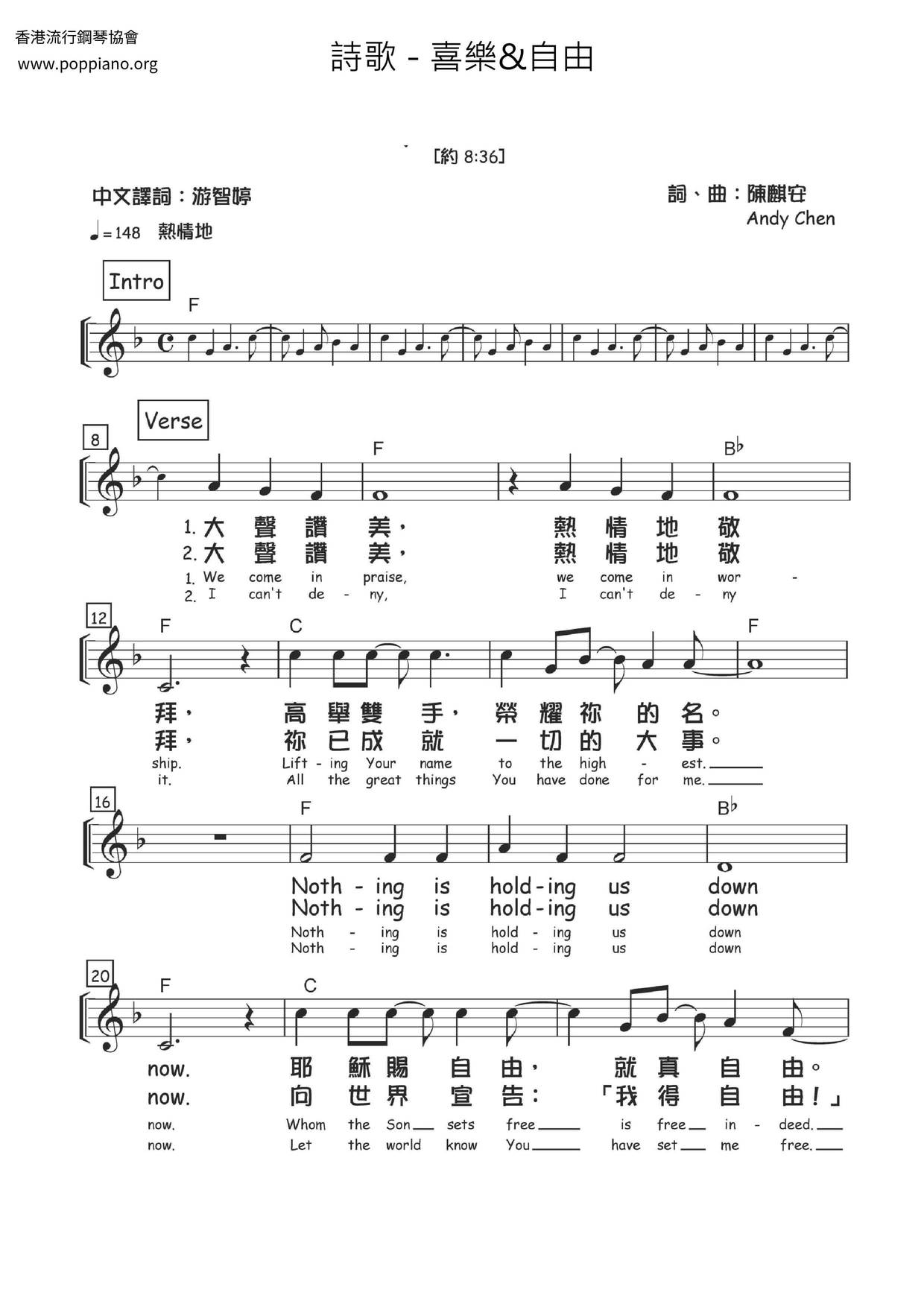 香港流行鋼琴協會
www.poppiano.org

詩歌 - 喜樂&自由

[約 8:36]

中文譯詞：游智婷

詞、曲：陳麒安
Andy Chen

♩= 148 熱情地

Intro

F

Verse

8

F

B♭

1. 大 聲 讚 美， 熱 情 地 敬
2. 大 聲 讚 美， 熱 情 地 敬
1. We come in praise, we come in wor -
2. I can't de - ny, I can't de - ny

12

F C F

拜， 高 舉 雙 手， 榮 耀 祢 的 名。
拜， 祢 已 成 就 一 切 的 大 事。
ship. Lift - ing Your name to the high - est.
it. All the great things You have done for me.

16

F B♭

Noth - ing is hold - ing us down
Noth - ing is hold - ing us down
Noth - ing is hold - ing us down
Noth - ing is hold - ing us down

20

F C

now. 耶 穌 賜 自 由， 就 真 自 由。
now. 向 世 界 宣 告： 「我 得 自 由！」
now. Whom the Son sets free is free in - deed.
now. Let the world know You have set me free.